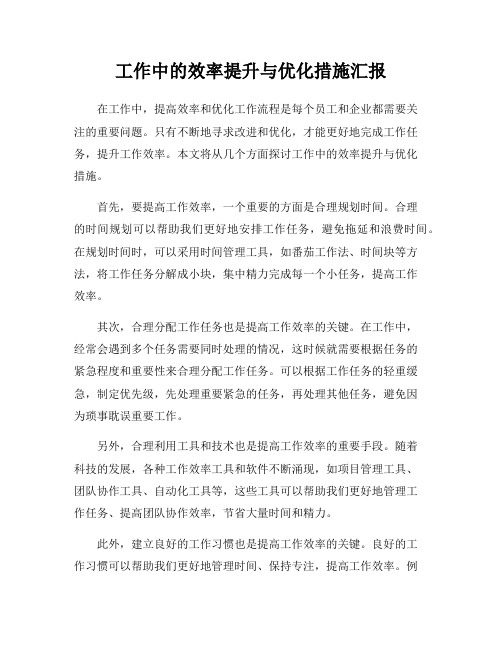 工作中的效率提升与优化措施汇报

在工作中，提高效率和优化工作流程是每个员工和企业都需要关注的重要问题。只有不断地寻求改进和优化，才能更好地完成工作任务，提升工作效率。本文将从几个方面探讨工作中的效率提升与优化措施。

首先，要提高工作效率，一个重要的方面是合理规划时间。合理的时间规划可以帮助我们更好地安排工作任务，避免拖延和浪费时间。在规划时间时，可以采用时间管理工具，如番茄工作法、时间块等方法，将工作任务分解成小块，集中精力完成每一个小任务，提高工作效率。

其次，合理分配工作任务也是提高工作效率的关键。在工作中，经常会遇到多个任务需要同时处理的情况，这时候就需要根据任务的紧急程度和重要性来合理分配工作任务。可以根据工作任务的轻重缓急，制定优先级，先处理重要紧急的任务，再处理其他任务，避免因为琐事耽误重要工作。

另外，合理利用工具和技术也是提高工作效率的重要手段。随着科技的发展，各种工作效率工具和软件不断涌现，如项目管理工具、团队协作工具、自动化工具等，这些工具可以帮助我们更好地管理工作任务、提高团队协作效率，节省大量时间和精力。

此外，建立良好的工作习惯也是提高工作效率的关键。良好的工作习惯可以帮助我们更好地管理时间、保持专注，提高工作效率。例